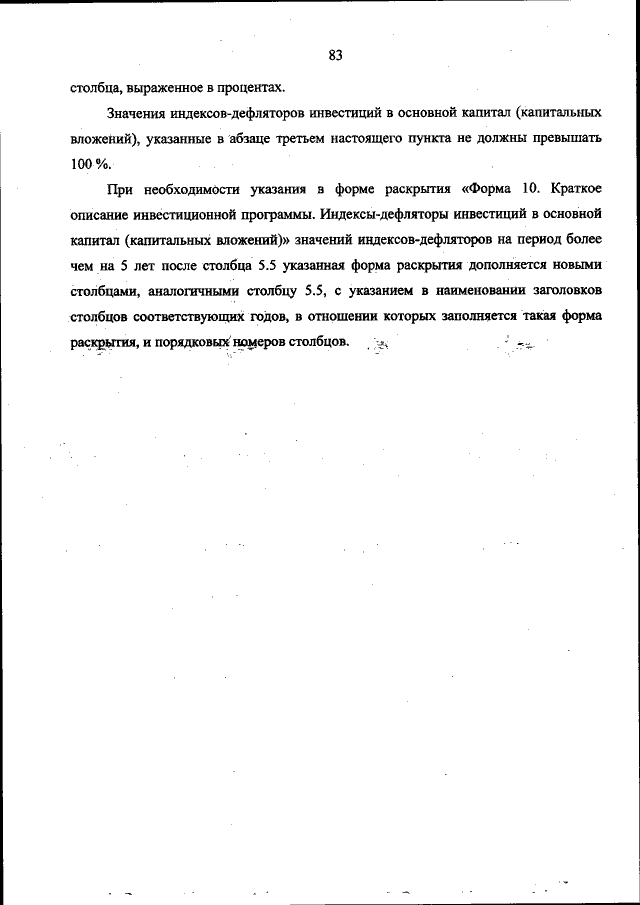 83

столбца, выраженное в процентах.

Значения индексов-дефляторов инвестиций в основной капитал (капитальных вложений), указанные в абзаце третьем настоящего пункта не должны превышать 100 %.

При необходимости указания в форме раскрытия «Форма 10. Краткое описание инвестиционной программы. Индексы-дефляторы инвестиций в основной капитал (капитальных вложений)» значений индексов-дефляторов на период более чем на 5 лет после столбца 5.5 указанная форма раскрытия дополняется новыми столбцами, аналогичными столбцу 5.5, с указанием в наименовании заголовков столбцов соответствующих годов, в отношении которых заполняется такая форма раскрытия, и порядковых номеров столбцов.